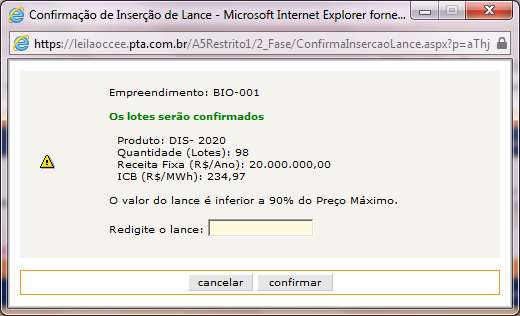 Confirmação de Inserção de Lance - Microsoft Internet Explorer forne...

https://leilaoccee.pta.com.br/A5Restrito1/2_Fase/ConfirmaInsercaoLance.aspx?p=aThj

Empreendimento: BIO-001

Os lotes serão confirmados

Produto: DIS- 2020
Quantidade (Lotes): 98
Receita Fixa (R$/Ano): 20.000.000,00
ICB (R$/MWh): 234,97

O valor do lance é inferior a 90% do Preço Máximo.

Redigite o lance:

cancelar confirmar